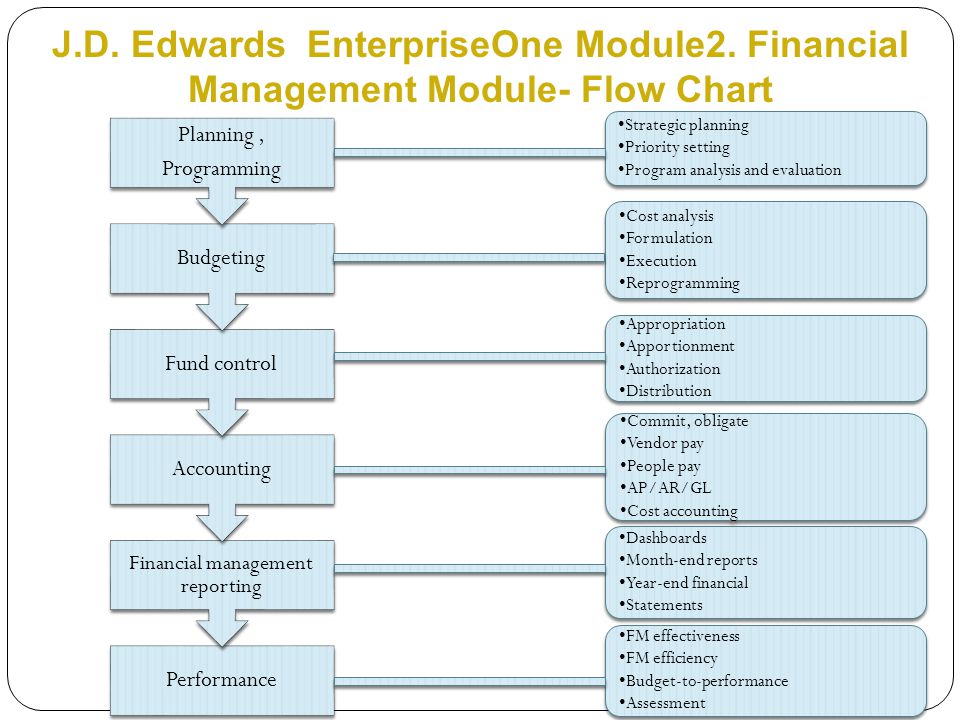 J.D. Edwards EnterpriseOne Module2. Financial Management Module- Flow Chart

Planning , Programming

•Strategic planning
•Priority setting
•Program analysis and evaluation

Budgeting

•Cost analysis
•Formulation
•Execution
•Reprogramming

Fund control

•Appropriation
•Apportionment
•Authorization
•Distribution

Accounting

•Commit, obligate
•Vendor pay
•People pay
•AP/AR/GL
•Cost accounting

Financial management reporting

•Dashboards
•Month-end reports
•Year-end financial
•Statements

Performance

•FM effectiveness
•FM efficiency
•Budget-to-performance
•Assessment